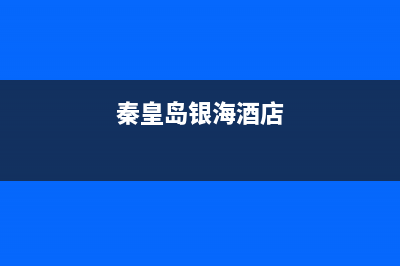 秦皇岛银海酒店